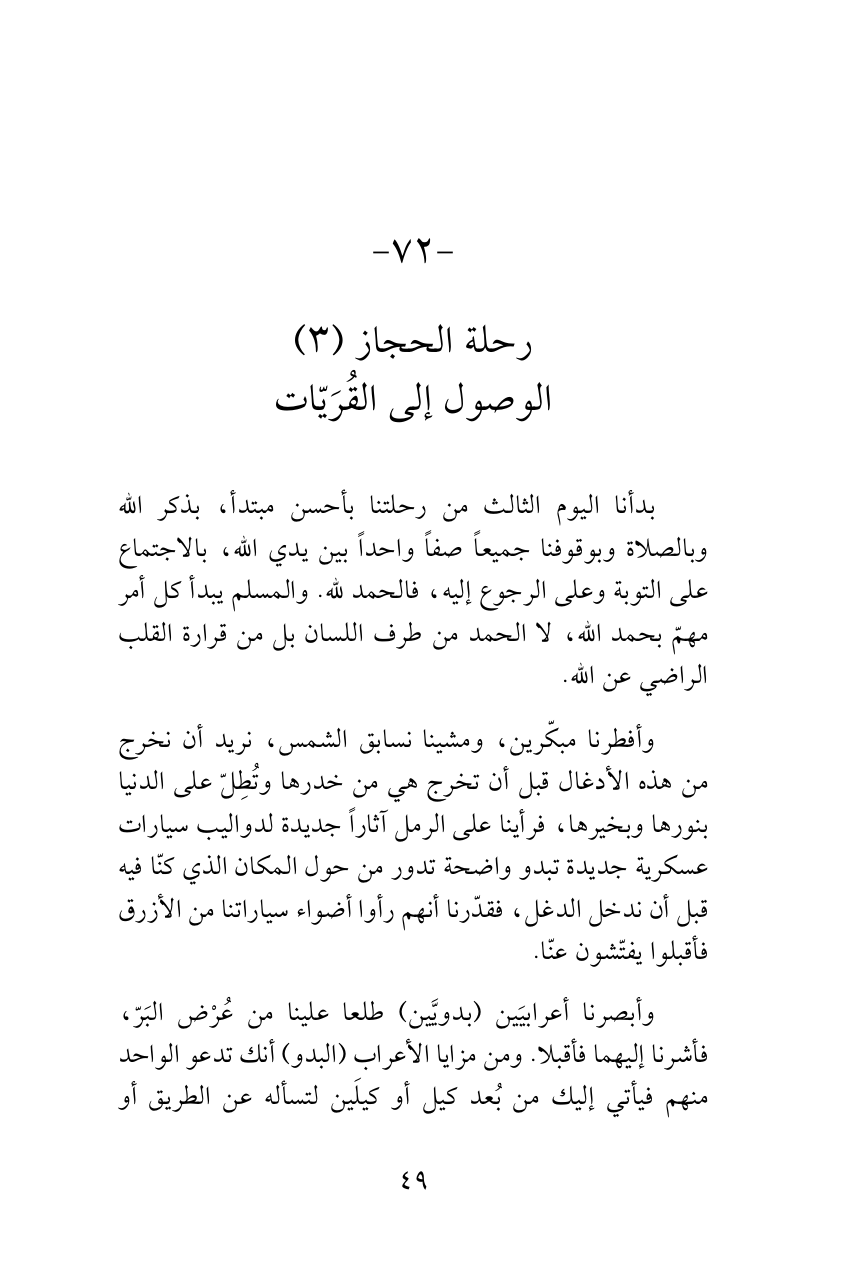 -٧٢-

رحلة الحجاز (٣)
الوصول إلى القُرَيّات

بدأنا اليوم الثالث من رحلتنا بأحسن مبتدأ، بذكر الله وبالصلاة وبوقوفنا جميعاً صفاً واحداً بين يدي الله، بالاجتماع على التوبة وعلى الرجوع إليه، فالحمد لله. والمسلم يبدأ كل أمر مهمّ بحمد الله، لا الحمد من طرف اللسان بل من قرارة القلب الراضي عن الله.

وأفطرنا مبكّرين، ومشينا نسابق الشمس، نريد أن نخرج من هذه الأدغال قبل أن تخرج هي من خدرها وتُطِلّ على الدنيا بنورها وبخيرها، فرأينا على الرمل آثاراً جديدة لدواليب سيارات عسكرية جديدة تبدو واضحة تدور من حول المكان الذي كنّا فيه قبل أن ندخل الدغل، فقدّرنا أنهم رأوا أضواء سياراتنا من الأزرق فأقبلوا يفتّشون عنّا.

وأبصرنا أعرابيَين (بدويَّين) طلعا علينا من عُرْض البَرّ، فأشرنا إليهما فأقبلا. ومن مزايا الأعراب (البدو) أنك تدعو الواحد منهم فيأتي إليك من بُعد كيل أو كيلَين لتسأله عن الطريق أو

٤٩